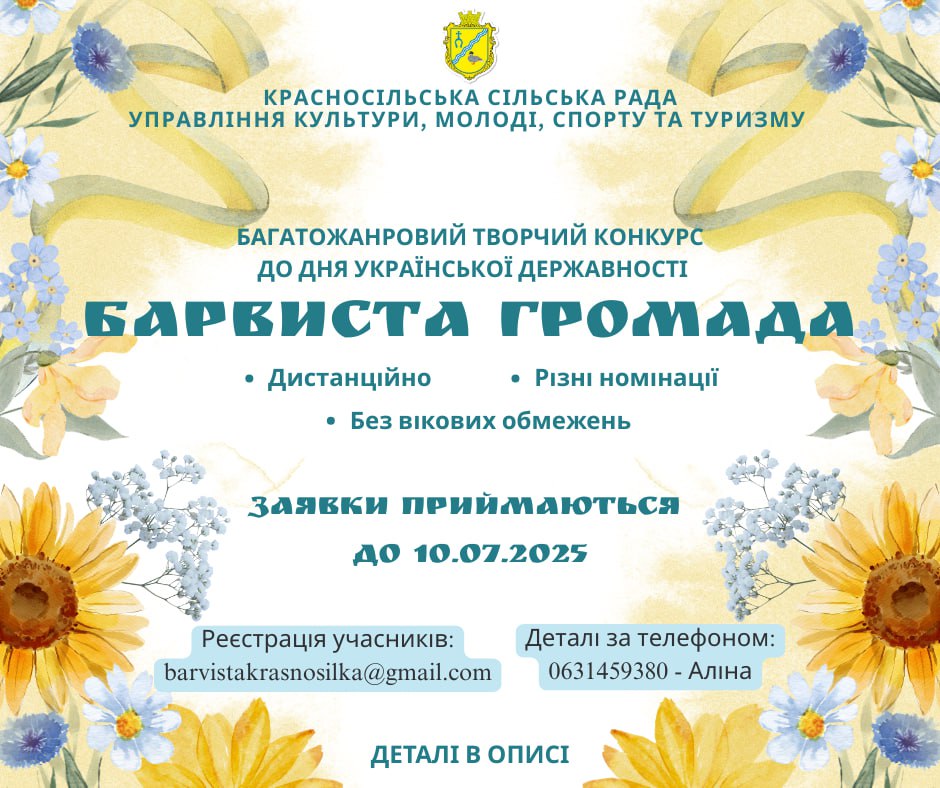 КРАСНОСІЛЬСЬКА СІЛЬСЬКА РАДА
УПРАВЛІННЯ КУЛЬТУРИ, МОЛОДІ, СПОРТУ ТА ТУРИЗМУ

БАГАТОЖАНРОВИЙ ТВОРЧИЙ КОНКУРС
ДО ДНЯ УКРАЇНСЬКОЇ ДЕРЖАВНОСТІ

БАРВИСТА ГРОМАДА

• Дистанційно
• Різні номінації
• Без вікових обмежень

ЗАЯВКИ ПРИЙМАЮТЬСЯ
ДО 10.07.2025

Реєстрація учасників:
barvistakrasnosilka@gmail.com

Деталі за телефоном:
0631459380 - Аліна

ДЕТАЛІ В ОПИСІ